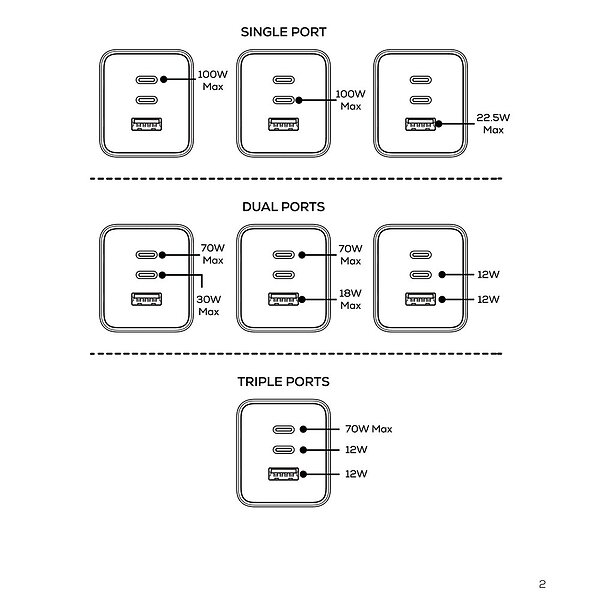 SINGLE PORT

100W Max

100W Max

22.5W Max

DUAL PORTS

70W Max

30W Max

70W Max

18W Max

12W

12W

TRIPLE PORTS

70W Max

12W

12W

2